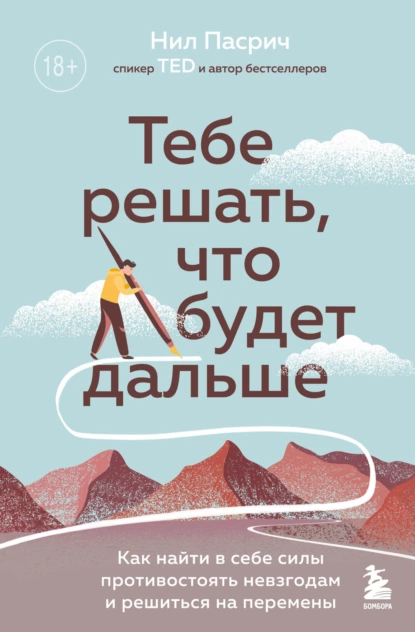 18+

Нил Пасрич
спикер TED и автор бестселлеров

Тебе решать, что будет дальше

Как найти в себе силы противостоять невзгодам и решиться на перемены

БОМБОРА